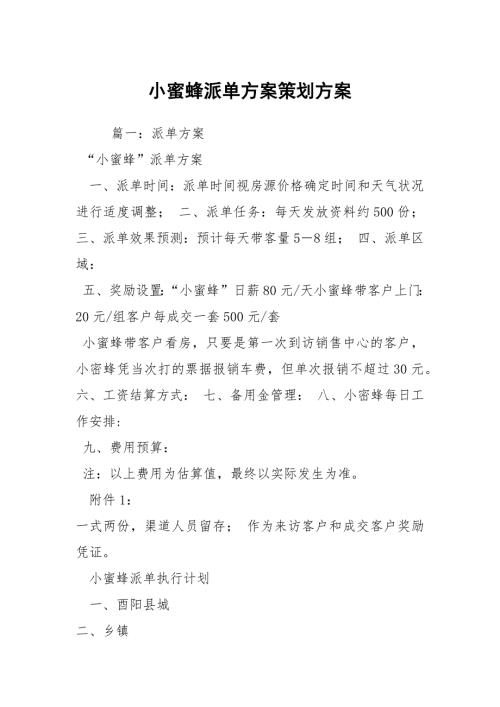 小蜜蜂派单方案策划方案

篇一：派单方案

“小蜜蜂”派单方案

一、派单时间：派单时间视房源价格确定时间和天气状况进行适度调整； 二、派单任务：每天发放资料约500份；三、派单效果预测：预计每天带客量5—8组； 四、派单区域：

五、奖励设置：“小蜜蜂”日薪80元/天小蜜蜂带客户上门：20元/组客户每成交一套500元/套

小蜜蜂带客户看房，只要是第一次到访销售中心的客户，小密蜂凭当次打的票据报销车费，但单次报销不超过30元。六、工资结算方式： 七、备用金管理： 八、小密蜂每日工作安排：

九、费用预算：

注：以上费用为估算值，最终以实际发生为准。

附件1：

一式两份，渠道人员留存； 作为来访客户和成交客户奖励凭证。

小蜜蜂派单执行计划

一、酉阳县城

二、乡镇